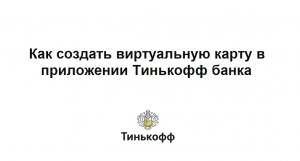 Как создать виртуальную карту в приложении Тинькофф банка

Тинькофф